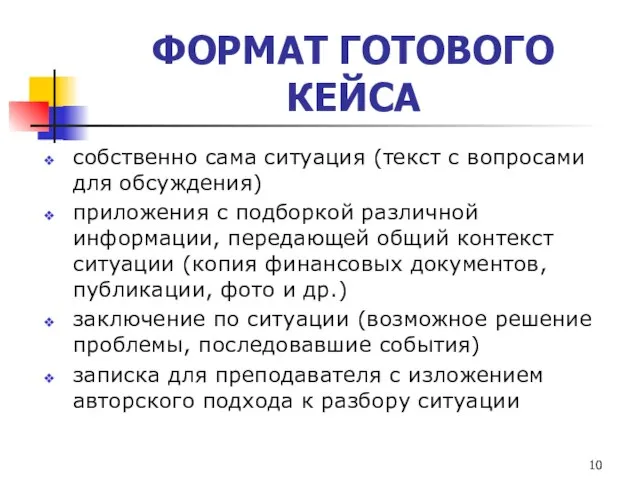 ФОРМАТ ГОТОВОГО КЕЙСА

собственно сама ситуация (текст с вопросами для обсуждения)

приложения с подборкой различной информации, передающей общий контекст ситуации (копия финансовых документов, публикации, фото и др.)

заключение по ситуации (возможное решение проблемы, последовавшие события)

записка для преподавателя с изложением авторского подхода к разбору ситуации

10